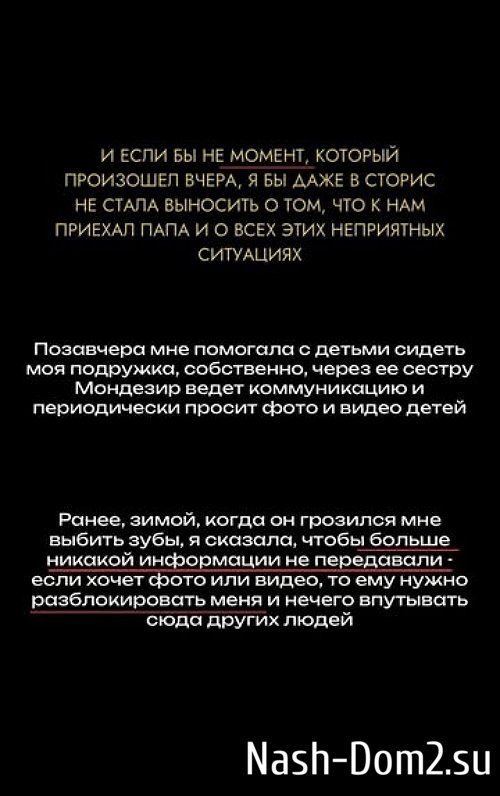 И ЕСЛИ БЫ НЕ МОМЕНТ, КОТОРЫЙ ПРОИЗОШЕЛ ВЧЕРА, Я БЫ ДАЖЕ В СТОРИС НЕ СТАЛА ВЫНОСИТЬ О ТОМ, ЧТО К НАМ ПРИЕХАЛ ПАПА И О ВСЕХ ЭТИХ НЕПРИЯТНЫХ СИТУАЦИЯХ

Позавчера мне помогала с детьми сидеть моя подружка, собственно, через ее сестру Мондезир ведет коммуникацию и периодически просит фото и видео детей

Ранее, зимой, когда он грозился мне выбить зубы, я сказала, чтобы больше никакой информации не передавали - если хочет фото или видео, то ему нужно разблокировать меня и нечего впутывать сюда других людей

Nash-Dom2.su